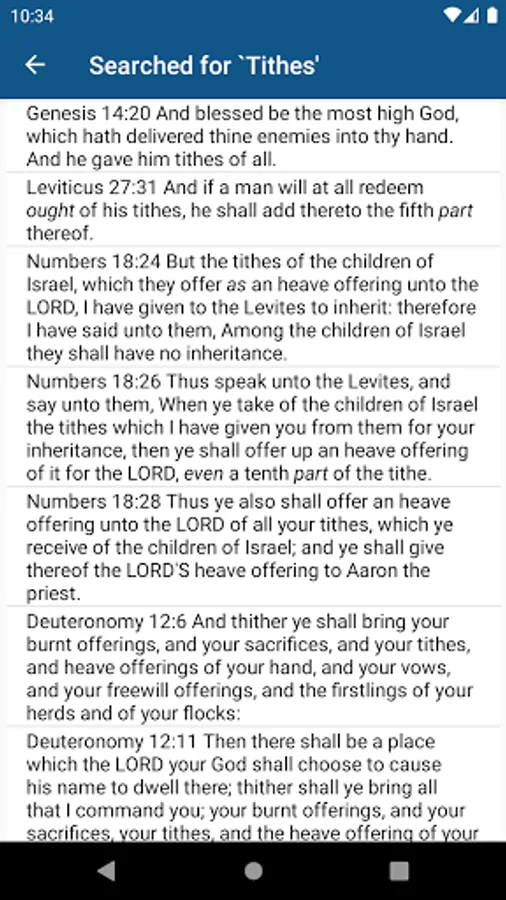 10:34

Searched for `Tithes'

Genesis 14:20 And blessed be the most high God, which hath delivered thine enemies into thy hand. And he gave him tithes of all.

Leviticus 27:31 And if a man will at all redeem ought of his tithes, he shall add thereto the fifth part thereof.

Numbers 18:24 But the tithes of the children of Israel, which they offer as an heave offering unto the LORD, I have given to the Levites to inherit: therefore I have said unto them, Among the children of Israel they shall have no inheritance.

Numbers 18:26 Thus speak unto the Levites, and say unto them, When ye take of the children of Israel the tithes which I have given you from them for your inheritance, then ye shall offer up an heave offering of it for the LORD, even a tenth part of the tithe.

Numbers 18:28 Thus ye also shall offer an heave offering unto the LORD of all your tithes, which ye receive of the children of Israel; and ye shall give thereof the LORD'S heave offering to Aaron the priest.

Deuteronomy 12:6 And thither ye shall bring your burnt offerings, and your sacrifices, and your tithes, and heave offerings of your hand, and your vows, and your freewill offerings, and the firstlings of your herds and of your flocks:

Deuteronomy 12:11 Then there shall be a place which the LORD your God shall choose to cause his name to dwell there; thither shall ye bring all that I command you; your burnt offerings, and your sacrifices, your tithes, and the heave offering of your